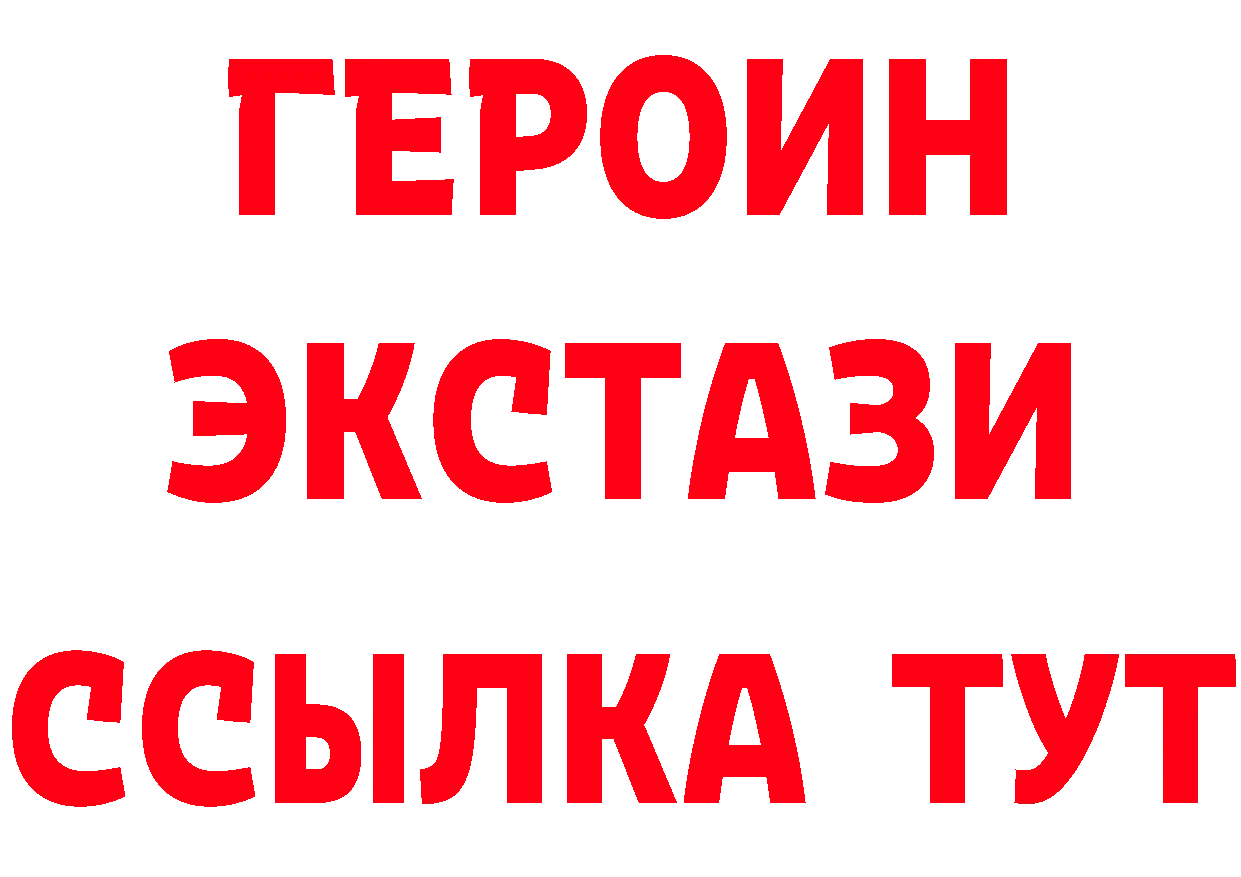 ГЕРОИН
ЭКСТАЗИ
ССЫЛКА ТУТ